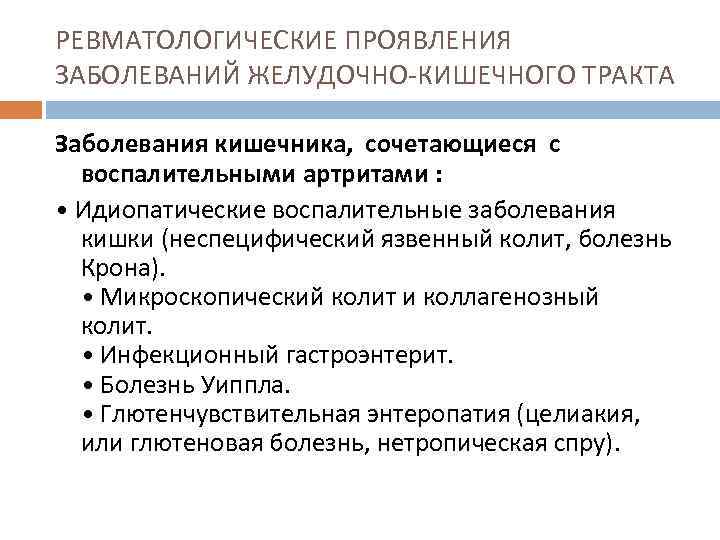 РЕВМАТОЛОГИЧЕСКИЕ ПРОЯВЛЕНИЯ ЗАБОЛЕВАНИЙ ЖЕЛУДОЧНО-КИШЕЧНОГО ТРАКТА

Заболевания кишечника, сочетающиеся с воспалительными артритами :

• Идиопатические воспалительные заболевания кишки (неспецифический язвенный колит, болезнь Крона).
• Микроскопический колит и коллагенозный колит.
• Инфекционный гастроэнтерит.
• Болезнь Уиппла.
• Глютенчувствительная энтеропатия (целиакия, или глютеновая болезнь, нетропическая спру).